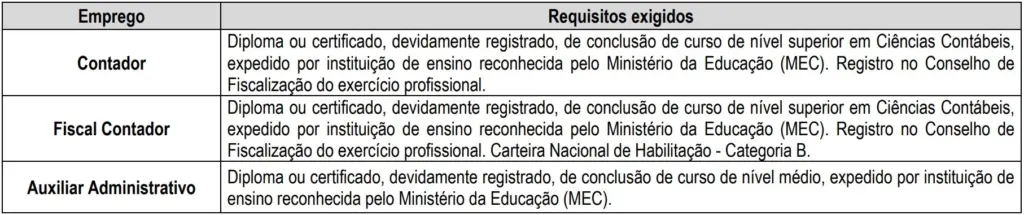 | Emprego | Requisitos exigidos |
|---|---|
| Contador | Diploma ou certificado, devidamente registrado, de conclusão de curso de nível superior em Ciências Contábeis, expedido por instituição de ensino reconhecida pelo Ministério da Educação (MEC). Registro no Conselho de Fiscalização do exercício profissional. |
| Fiscal Contador | Diploma ou certificado, devidamente registrado, de conclusão de curso de nível superior em Ciências Contábeis, expedido por instituição de ensino reconhecida pelo Ministério da Educação (MEC). Registro no Conselho de Fiscalização do exercício profissional. Carteira Nacional de Habilitação - Categoria B. |
| Auxiliar Administrativo | Diploma ou certificado, devidamente registrado, de conclusão de curso de nível médio, expedido por instituição de ensino reconhecida pelo Ministério da Educação (MEC). |